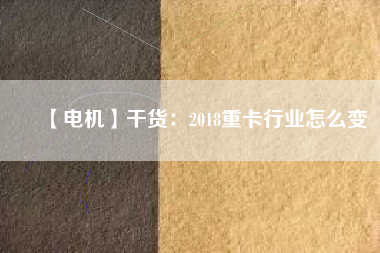 【电机】干货：2018重卡行业怎么变